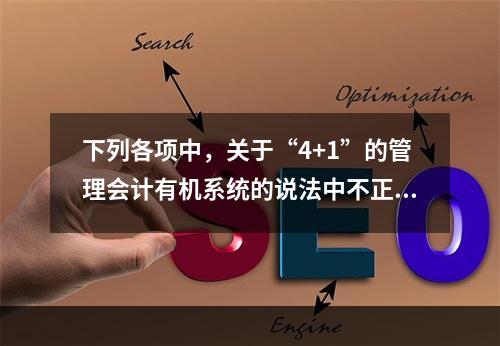 Search

Optimization

下列各项中，关于“4+1”的管理会计有机系统的说法中不正...

SEO

Engine